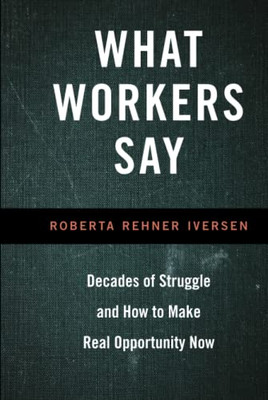 WHAT WORKERS SAY

ROBERTA REHNER IVERSEN

Decades of Struggle and How to Make Real Opportunity Now